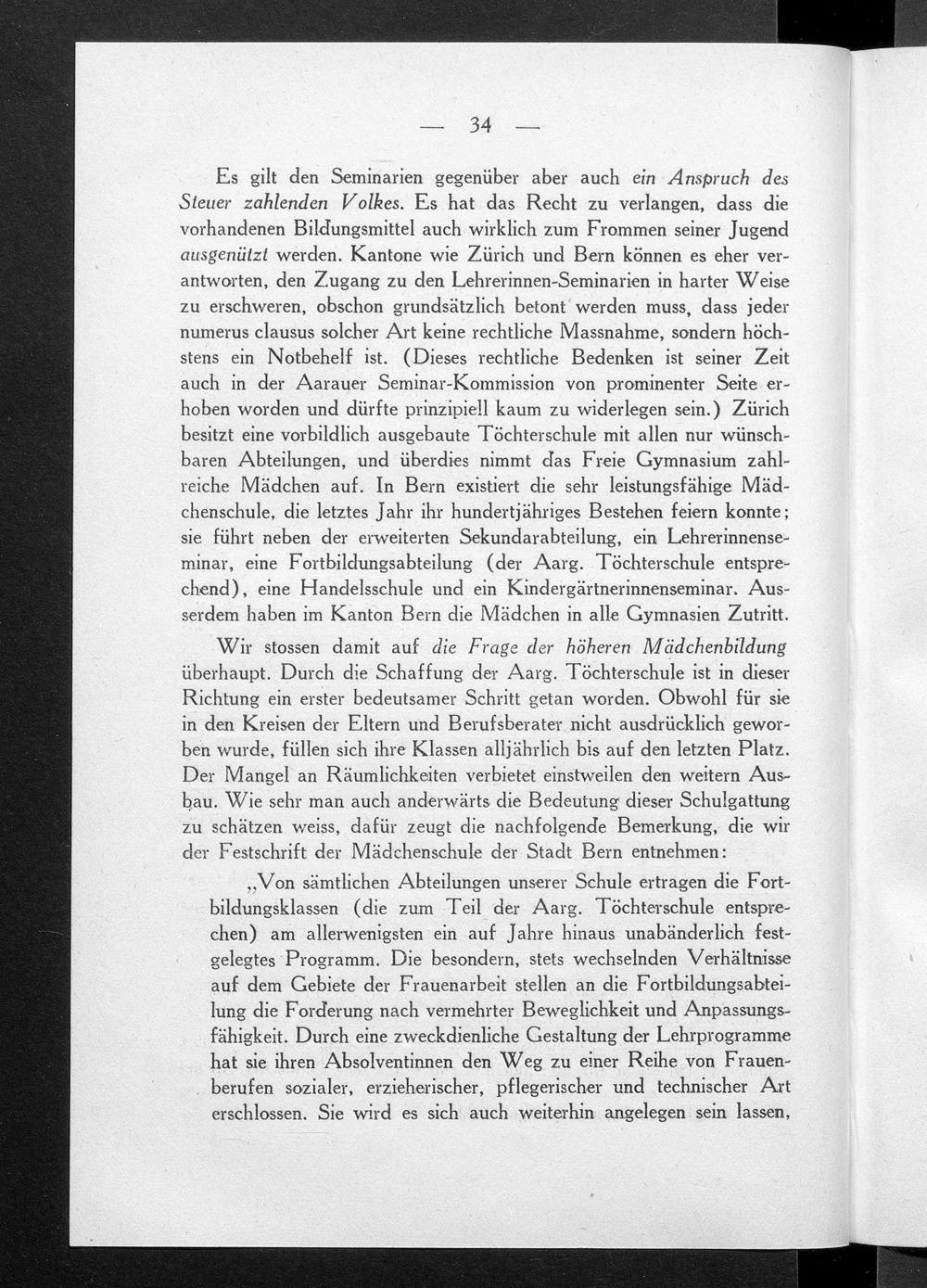 — 34 —

Es gilt den Seminarien gegenüber aber auch ein Anspruch des Steuer zahlenden Volkes. Es hat das Recht zu verlangen, dass die vorhandenen Bildungsmittel auch wirklich zum Frommen seiner Jugend ausgenützt werden. Kantone wie Zürich und Bern können es eher verantworten, den Zugang zu den Lehrerinnen-Seminarien in harter Weise zu erschweren, obschon grundsätzlich betont werden muss, dass jeder numerus clausus solcher Art keine rechtliche Massnahme, sondern höchstens ein Notbehelf ist. (Dieses rechtliche Bedenken ist seiner Zeit auch in der Aarauer Seminar-Kommission von prominenter Seite erhoben worden und dürfte prinzipiell kaum zu widerlegen sein.) Zürich besitzt eine vorbildlich ausgebaute Töchterschule mit allen nur wünschbaren Abteilungen, und überdies nimmt das Freie Gymnasium zahlreiche Mädchen auf. In Bern existiert die sehr leistungsfähige Mädchenschule, die letztes Jahr ihr hundertjähriges Bestehen feiern konnte; sie führt neben der erweiterten Sekundarabteilung, ein Lehrerinnenseminar, eine Fortbildungsabteilung (der Aarg. Töchterschule entsprechend), eine Handelsschule und ein Kindergärtnerinnenseminar. Ausserdem haben im Kanton Bern die Mädchen in alle Gymnasien Zutritt.

Wir stossen damit auf die Frage der höheren Mädchenbildung überhaupt. Durch die Schaffung der Aarg. Töchterschule ist in dieser Richtung ein erster bedeutsamer Schritt getan worden. Obwohl für sie in den Kreisen der Eltern und Berufsberater nicht ausdrücklich geworben wurde, füllen sich ihre Klassen alljährlich bis auf den letzten Platz. Der Mangel an Räumlichkeiten verbietet einstweilen den weitern Ausbau. Wie sehr man auch anderwärts die Bedeutung dieser Schulgattung zu schätzen weiss, dafür zeugt die nachfolgende Bemerkung, die wir der Festschrift der Mädchenschule der Stadt Bern entnehmen:

„Von sämtlichen Abteilungen unserer Schule ertragen die Fortbildungsklassen (die zum Teil der Aarg. Töchterschule entsprechen) am allerwenigsten ein auf Jahre hinaus unabänderlich festgelegtes Programm. Die besondern, stets wechselnden Verhältnisse auf dem Gebiete der Frauenarbeit stellen an die Fortbildungsabteilung die Forderung nach vermehrter Beweglichkeit und Anpassungsfähigkeit. Durch eine zweckdienliche Gestaltung der Lehrprogramme hat sie ihren Absolventinnen den Weg zu einer Reihe von Frauenberufen sozialer, erzieherischer, pflegerischer und technischer Art erschlossen. Sie wird es sich auch weiterhin angelegen sein lassen,